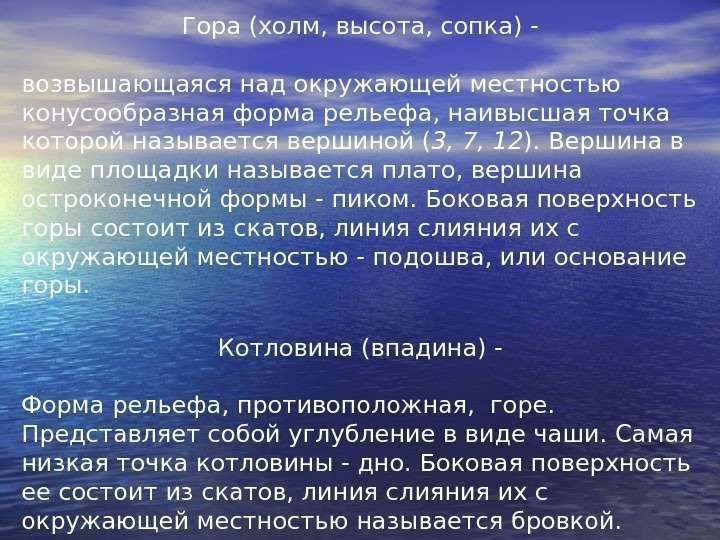 Гора (холм, высота, сопка) -

возвышающаяся над окружающей местностью конусообразная форма рельефа, наивысшая точка которой называется вершиной (3, 7, 12). Вершина в виде площадки называется плато, вершина остроконечной формы - пиком. Боковая поверхность горы состоит из скатов, линия слияния их с окружающей местностью - подошва, или основание горы.

Котловина (впадина) -

Форма рельефа, противоположная, горе. Представляет собой углубление в виде чаши. Самая низкая точка котловины - дно. Боковая поверхность ее состоит из скатов, линия слияния их с окружающей местностью называется бровкой.